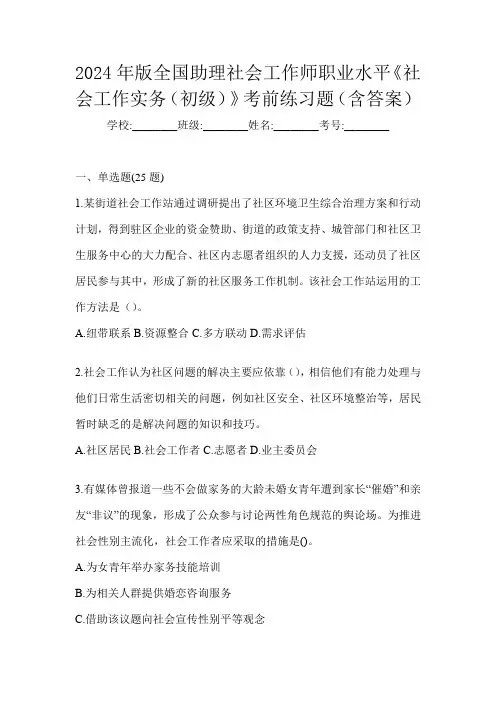 2024年版全国助理社会工作师职业水平《社会工作实务（初级）》考前练习题（含答案）

学校:________班级:________姓名:________考号:________

一、单选题(25题)

1.某街道社会工作站通过调研提出了社区环境卫生综合治理方案和行动计划，得到驻区企业的资金赞助、街道的政策支持、城管部门和社区卫生服务中心的大力配合、社区内志愿者组织的人力支援，还动员了社区居民参与其中，形成了新的社区服务工作机制。该社会工作站运用的工作方法是（）。

A.纽带联系 B.资源整合 C.多方联动 D.需求评估

2.社会工作认为社区问题的解决主要应依靠（），相信他们有能力处理与他们日常生活密切相关的问题，例如社区安全、社区环境整治等，居民暂时缺乏的是解决问题的知识和技巧。

A.社区居民 B.社会工作者 C.志愿者 D.业主委员会

3.有媒体曾报道一些不会做家务的大龄未婚女青年遭到家长“催婚”和亲友“非议”的现象，形成了公众参与讨论两性角色规范的舆论场。为推进社会性别主流化，社会工作者应采取的措施是()。

A.为女青年举办家务技能培训

B.为相关人群提供婚恋咨询服务

C.借助该议题向社会宣传性别平等观念